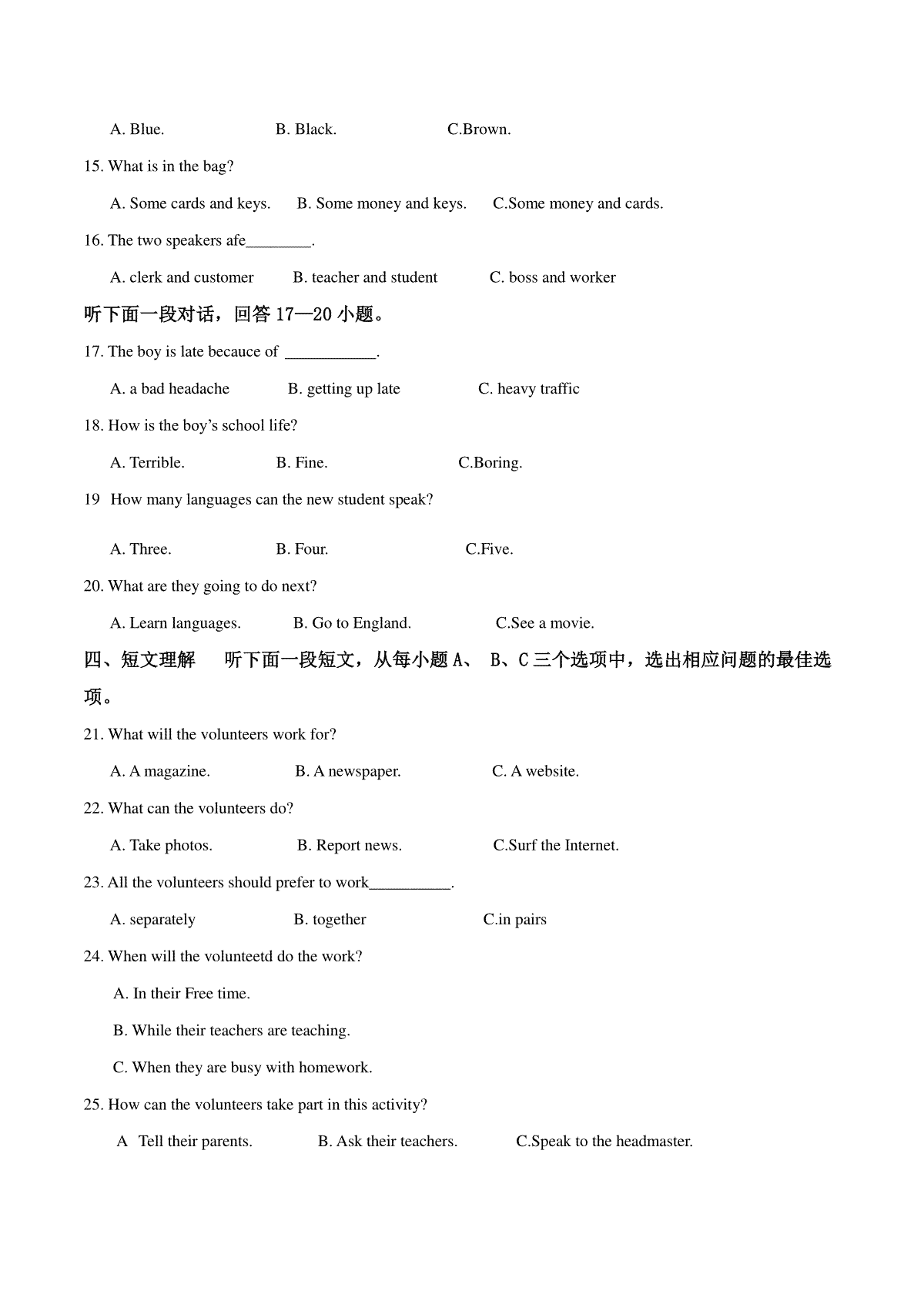 A. Blue.　　　B. Black.　　　C.Brown.

15. What is in the bag?

A. Some cards and keys.　　B. Some money and keys.　　C.Some money and cards.

16. The two speakers afe________.

A. clerk and customer　　B. teacher and student　　C. boss and worker

听下面一段对话，回答 17—20 小题。

17. The boy is late becauce of ___________.

A. a bad headache　　B. getting up late　　C. heavy traffic

18. How is the boy's school life?

A. Terrible.　　B. Fine.　　C.Boring.

19 How many languages can the new student speak?

A. Three.　　B. Four.　　C.Five.

20. What are they going to do next?

A. Learn languages.　　B. Go to England.　　C.See a movie.

四、短文理解　听下面一段短文，从每小题 A、 B、C 三个选项中，选出相应问题的最佳选项。

21. What will the volunteers work for?

A. A magazine.　　B. A newspaper.　　C. A website.

22. What can the volunteers do?

A. Take photos.　　B. Report news.　　C.Surf the Internet.

23. All the volunteers should prefer to work__________.

A. separately　　B. together　　C.in pairs

24. When will the volunteetd do the work?

A. In their Free time.

B. While their teachers are teaching.

C. When they are busy with homework.

25. How can the volunteers take part in this activity?

A Tell their parents.　　B. Ask their teachers.　　C.Speak to the headmaster.